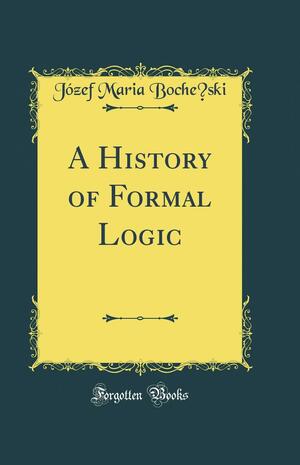 Józef Maria Boche?ski

A History of Formal Logic

Forgotten Books